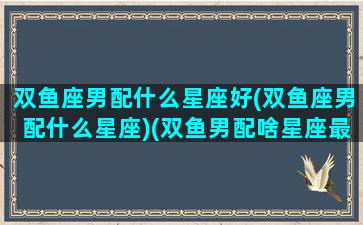 双鱼座男配什么星座好(双鱼座男配什么星座)(双鱼男配啥星座最